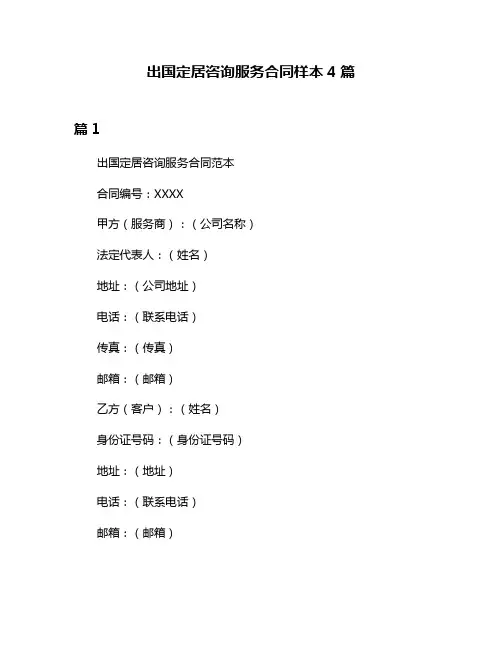 出国定居咨询服务合同样本 4 篇

篇 1

出国定居咨询服务合同范本

合同编号：XXXX

甲方（服务商）：（公司名称）

法定代表人：（姓名）

地址：（公司地址）

电话：（联系电话）

传真：（传真）

邮箱：（邮箱）

乙方（客户）：（姓名）

身份证号码：（身份证号码）

地址：（地址）

电话：（联系电话）

邮箱：（邮箱）